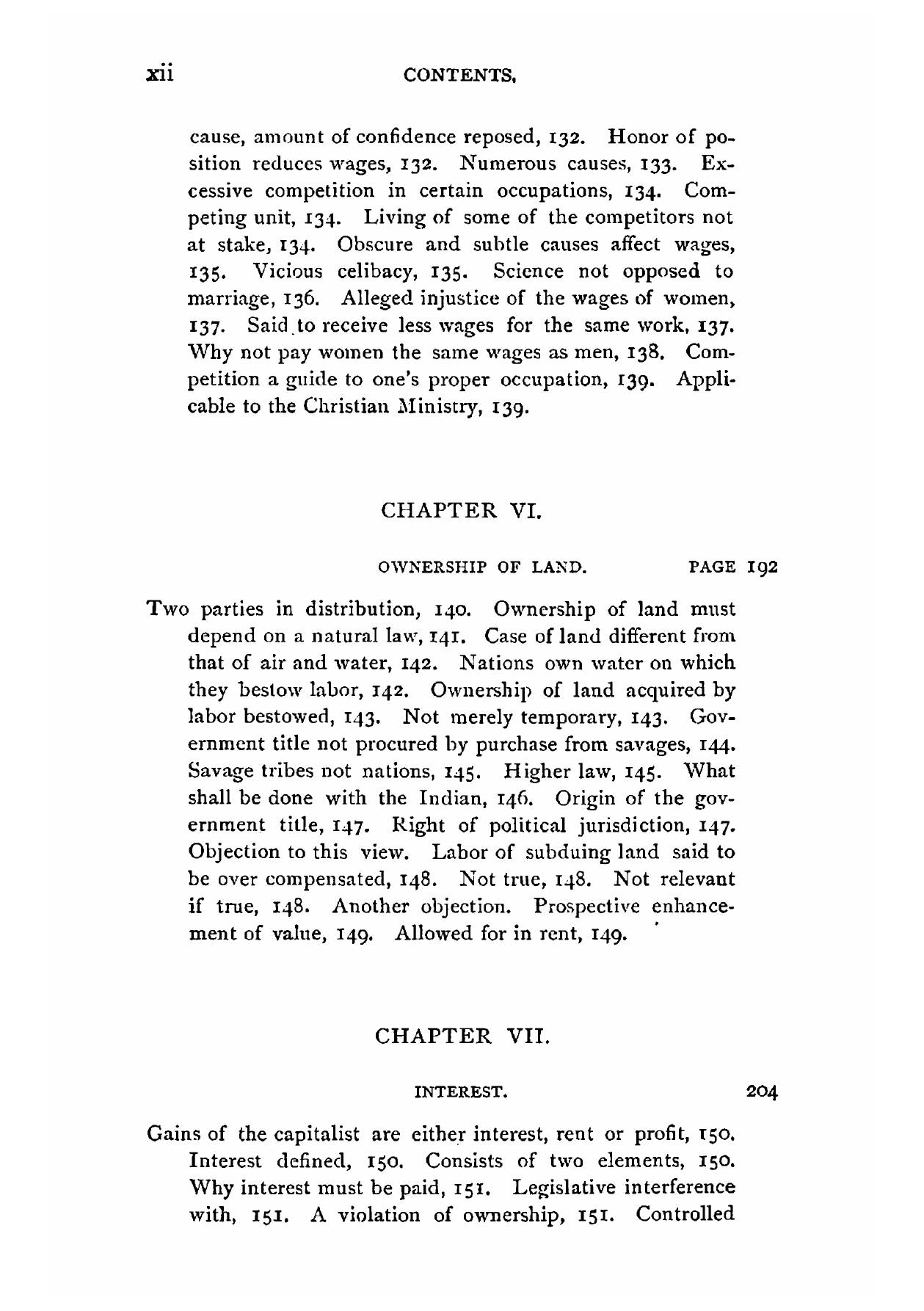 xii CONTENTS.

cause, amount of confidence reposed, 132. Honor of position reduces wages, 132. Numerous causes, 133. Excessive competition in certain occupations, 134. Competing unit, 134. Living of some of the competitors not at stake, 134. Obscure and subtle causes affect wages, 135. Vicious celibacy, 135. Science not opposed to marriage, 136. Alleged injustice of the wages of women, 137. Said to receive less wages for the same work, 137. Why not pay women the same wages as men, 138. Competition a guide to one's proper occupation, 139. Applicable to the Christian Ministry, 139.

CHAPTER VI.

OWNERSHIP OF LAND. PAGE 192

Two parties in distribution, 140. Ownership of land must depend on a natural law, 141. Case of land different from that of air and water, 142. Nations own water on which they bestow labor, 142. Ownership of land acquired by labor bestowed, 143. Not merely temporary, 143. Government title not procured by purchase from savages, 144. Savage tribes not nations, 145. Higher law, 145. What shall be done with the Indian, 146. Origin of the government title, 147. Right of political jurisdiction, 147. Objection to this view. Labor of subduing land said to be over compensated, 148. Not true, 148. Not relevant if true, 148. Another objection. Prospective enhancement of value, 149. Allowed for in rent, 149.

CHAPTER VII.

INTEREST. 204

Gains of the capitalist are either interest, rent or profit, 150. Interest defined, 150. Consists of two elements, 150. Why interest must be paid, 151. Legislative interference with, 151. A violation of ownership, 151. Controlled